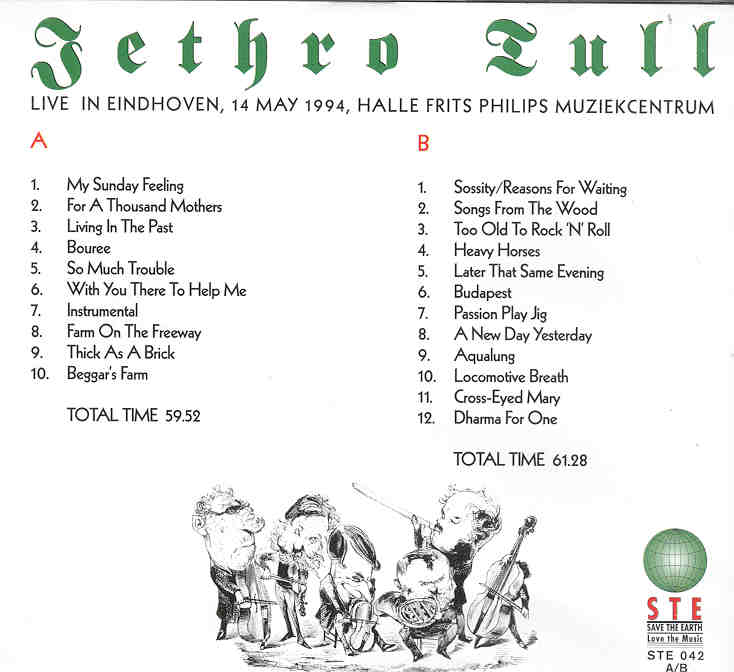 Jethro Tull

LIVE IN EINDHOVEN, 14 MAY 1994, HALLE FRITS PHILIPS MUZIEKCENTRUM

A

1. My Sunday Feeling
2. For A Thousand Mothers
3. Living In The Past
4. Bouree
5. So Much Trouble
6. With You There To Help Me
7. Instrumental
8. Farm On The Freeway
9. Thick As A Brick
10. Beggar's Farm

TOTAL TIME 59.52

B

1. Sossity/Reasons For Waiting
2. Songs From The Wood
3. Too Old To Rock 'N' Roll
4. Heavy Horses
5. Later That Same Evening
6. Budapest
7. Passion Play Jig
8. A New Day Yesterday
9. Aqualung
10. Locomotive Breath
11. Cross-Eyed Mary
12. Dharma For One

TOTAL TIME 61.28

STE
SAVE THE EARTH
Love the Music
STE 042
A/B